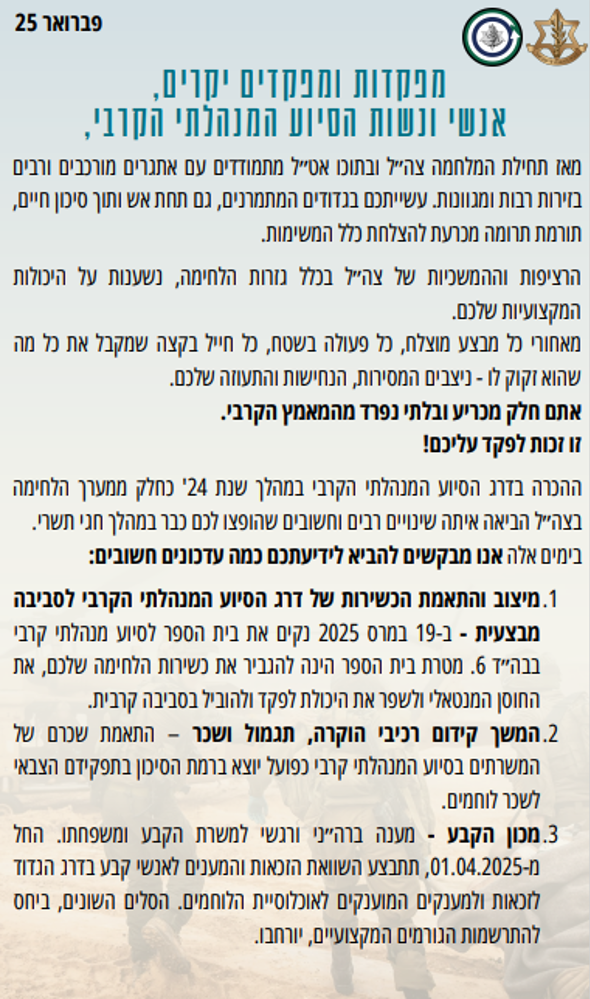 פברואר 25

מפקדות ומפקדים יקרים,
אנשי ונשות הסיוע המנהלתי הקרבי,

מאז תחילת המלחמה צה"ל ובתוכו אט"ל מתמודדים עם אתגרים מורכבים ורבים בזירות רבות ומגוונות. עשייתכם בגדודים המתמרנים, גם תחת אש ותוך סיכון חיים, תורמת תרומה מכרעת להצלחת כלל המשימות.

הרציפות וההמשכיות של צה"ל בכלל גזרות הלחימה, נשענות על היכולות המקצועיות שלכם.

מאחורי כל מבצע מוצלח, כל פעולה בשטח, כל חייל בקצה שמקבל את כל מה שהוא זקוק לו - ניצבים המסירות, הנחישות והתעוזה שלכם.

אתם חלק מכריע ובלתי נפרד מהמאמץ הקרבי.
זו זכות לפקד עליכם!

ההכרה בדרג הסיוע המנהלתי הקרבי במהלך שנת 24' כחלק ממערך הלחימה בצה"ל הביאה איתה שינויים רבים וחשובים שהופצו לכם כבר במהלך חגי תשרי.
בימים אלה אנו מבקשים להביא לידיעתכם כמה עדכונים חשובים:

1. מיצוב והתאמת הכשירות של דרג הסיוע המנהלתי הקרבי לסביבה מבצעית - ב-19 במרס 2025 נקים את בית הספר לסיוע מנהלתי קרבי בבה"ד 6. מטרת בית הספר הינה להגביר את כשירות הלחימה שלכם, את החוסן המנטאלי ולשפר את היכולת לפקד ולהוביל בסביבה קרבית.

2. המשך קידום רכיבי הוקרה, תגמול ושכר – התאמת שכרם של המשרתים בסיוע המנהלתי קרבי כפועל יוצא ברמת הסיכון בתפקידם הצבאי לשכר לוחמים.

3. מכון הקבע - מענה ברה"ני ורגשי למשרת הקבע ומשפחתו. החל מ-01.04.2025, תתבצע השוואת הזכאות והמענים לאנשי קבע בדרג הגדוד לזכאות ולמענקים המוענקים לאוכלוסיית הלוחמים. הסלים השונים, ביחס להתרשמות הגורמים המקצועיים, יורחבו.